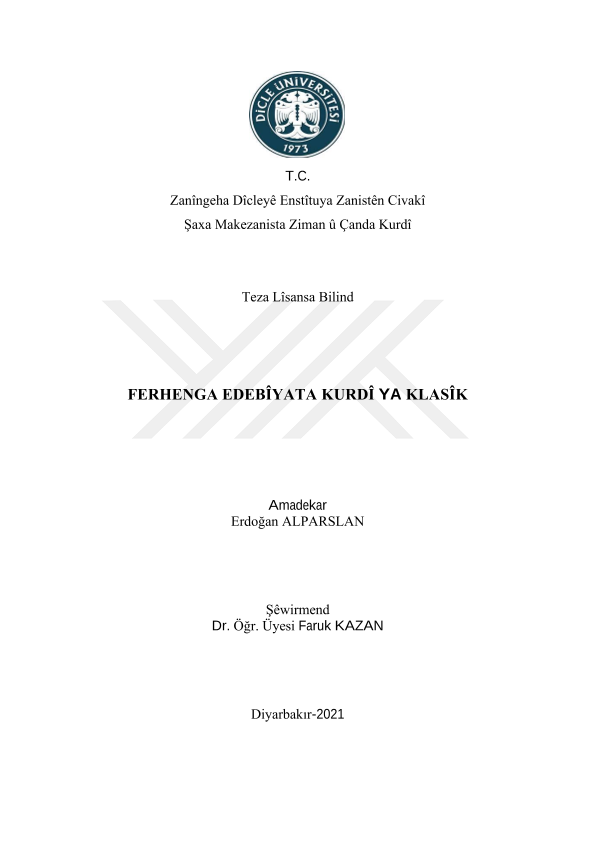 DİCLE ÜNİVERSİTESİ
1973

T.C.
Zanîngeha Dîcleyê Enstîtuya Zanistên Civakî
Şaxa Makezanista Ziman û Çanda Kurdî

Teza Lîsansa Bilind

FERHENGA EDEBÎYATA KURDÎ YA KLASÎK

Amadekar
Erdoğan ALPARSLAN

Şêwirmend
Dr. Öğr. Üyesi Faruk KAZAN

Diyarbakır-2021